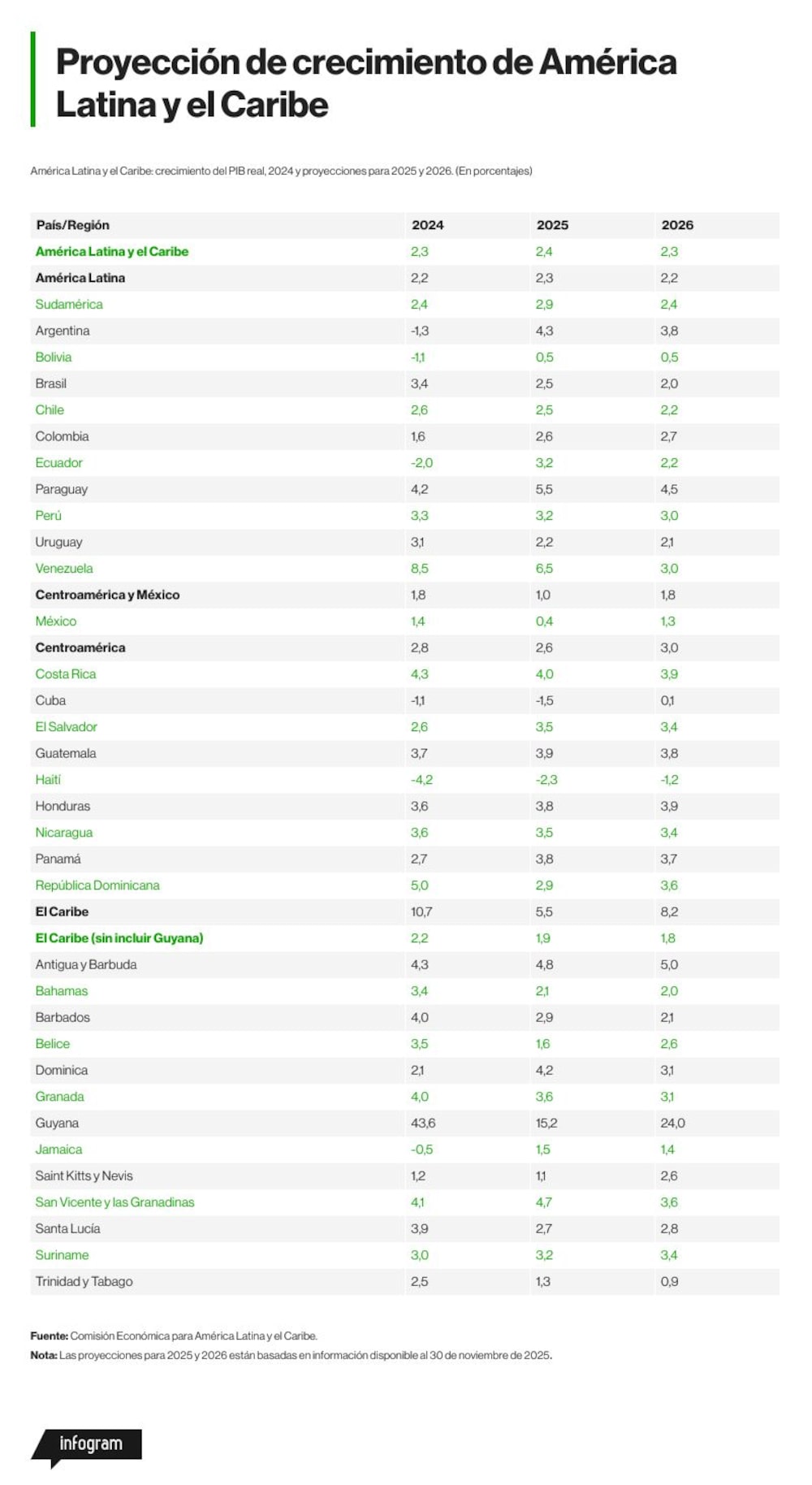 Proyección de crecimiento de América Latina y el Caribe

América Latina y el Caribe: crecimiento del PIB real, 2024 y proyecciones para 2025 y 2026. (En porcentajes)

| País/Región | 2024 | 2025 | 2026 |
|---|---|---|---|
| América Latina y el Caribe | 2,3 | 2,4 | 2,3 |
| América Latina | 2,2 | 2,3 | 2,2 |
| Sudamérica | 2,4 | 2,9 | 2,4 |
| Argentina | -1,3 | 4,3 | 3,8 |
| Bolivia | -1,1 | 0,5 | 0,5 |
| Brasil | 3,4 | 2,5 | 2,0 |
| Chile | 2,6 | 2,5 | 2,2 |
| Colombia | 1,6 | 2,6 | 2,7 |
| Ecuador | -2,0 | 3,2 | 2,2 |
| Paraguay | 4,2 | 5,5 | 4,5 |
| Perú | 3,3 | 3,2 | 3,0 |
| Uruguay | 3,1 | 2,2 | 2,1 |
| Venezuela | 8,5 | 6,5 | 3,0 |
| Centroamérica y México | 1,8 | 1,0 | 1,8 |
| México | 1,4 | 0,4 | 1,3 |
| Centroamérica | 2,8 | 2,6 | 3,0 |
| Costa Rica | 4,3 | 4,0 | 3,9 |
| Cuba | -1,1 | -1,5 | 0,1 |
| El Salvador | 2,6 | 3,5 | 3,4 |
| Guatemala | 3,7 | 3,9 | 3,8 |
| Haití | -4,2 | -2,3 | -1,2 |
| Honduras | 3,6 | 3,8 | 3,9 |
| Nicaragua | 3,6 | 3,5 | 3,4 |
| Panamá | 2,7 | 3,8 | 3,7 |
| República Dominicana | 5,0 | 2,9 | 3,6 |
| El Caribe | 10,7 | 5,5 | 8,2 |
| El Caribe (sin incluir Guyana) | 2,2 | 1,9 | 1,8 |
| Antigua y Barbuda | 4,3 | 4,8 | 5,0 |
| Bahamas | 3,4 | 2,1 | 2,0 |
| Barbados | 4,0 | 2,9 | 2,1 |
| Belice | 3,5 | 1,6 | 2,6 |
| Dominica | 2,1 | 4,2 | 3,1 |
| Granada | 4,0 | 3,6 | 3,1 |
| Guyana | 43,6 | 15,2 | 24,0 |
| Jamaica | -0,5 | 1,5 | 1,4 |
| Saint Kitts y Nevis | 1,2 | 1,1 | 2,6 |
| San Vicente y las Granadinas | 4,1 | 4,7 | 3,6 |
| Santa Lucía | 3,9 | 2,7 | 2,8 |
| Suriname | 3,0 | 3,2 | 3,4 |
| Trinidad y Tabago | 2,5 | 1,3 | 0,9 |

Fuente: Comisión Económica para América Latina y el Caribe.
Nota: Las proyecciones para 2025 y 2026 están basadas en información disponible al 30 de noviembre de 2025.

infogram